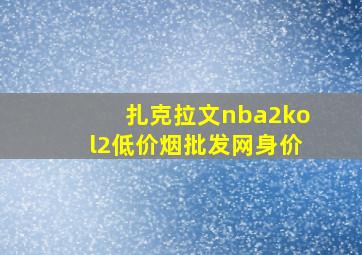 扎克拉文nba2kol2低价烟批发网身价